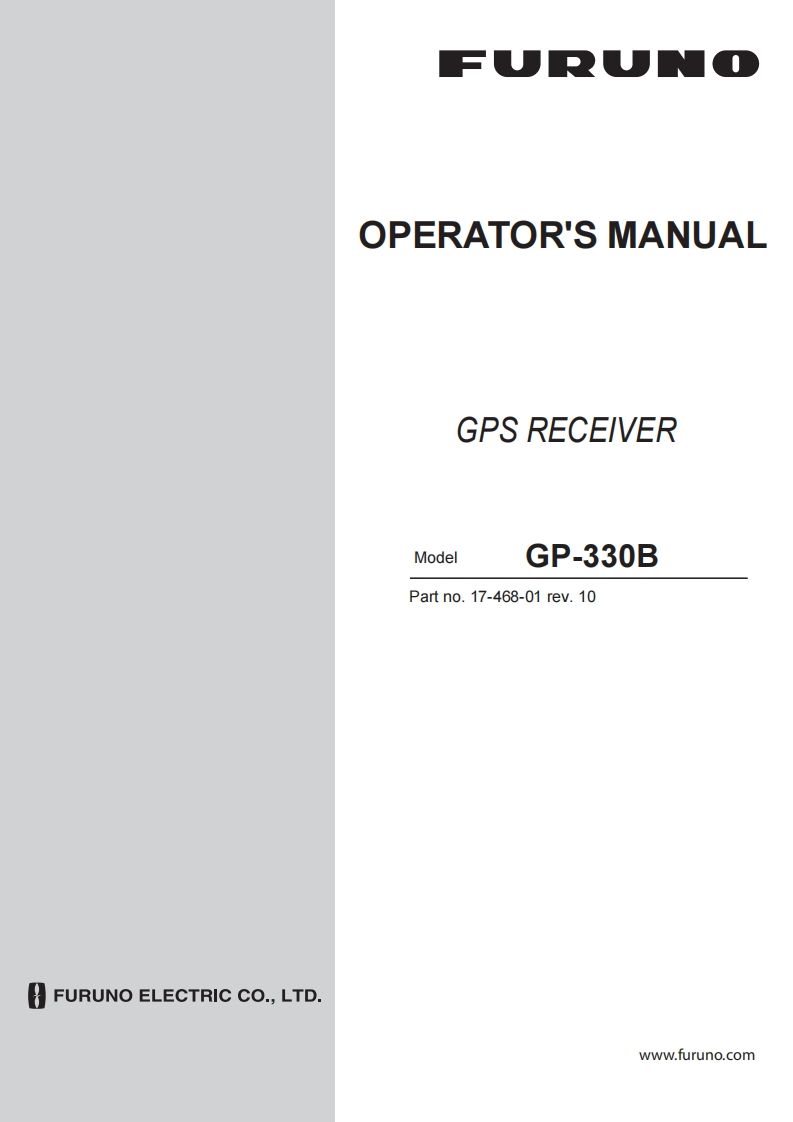 FURUNO

OPERATOR'S MANUAL

GPS RECEIVER

Model GP-330B

Part no. 17-468-01 rev. 10

FURUNO ELECTRIC CO., LTD.

www.furuno.com